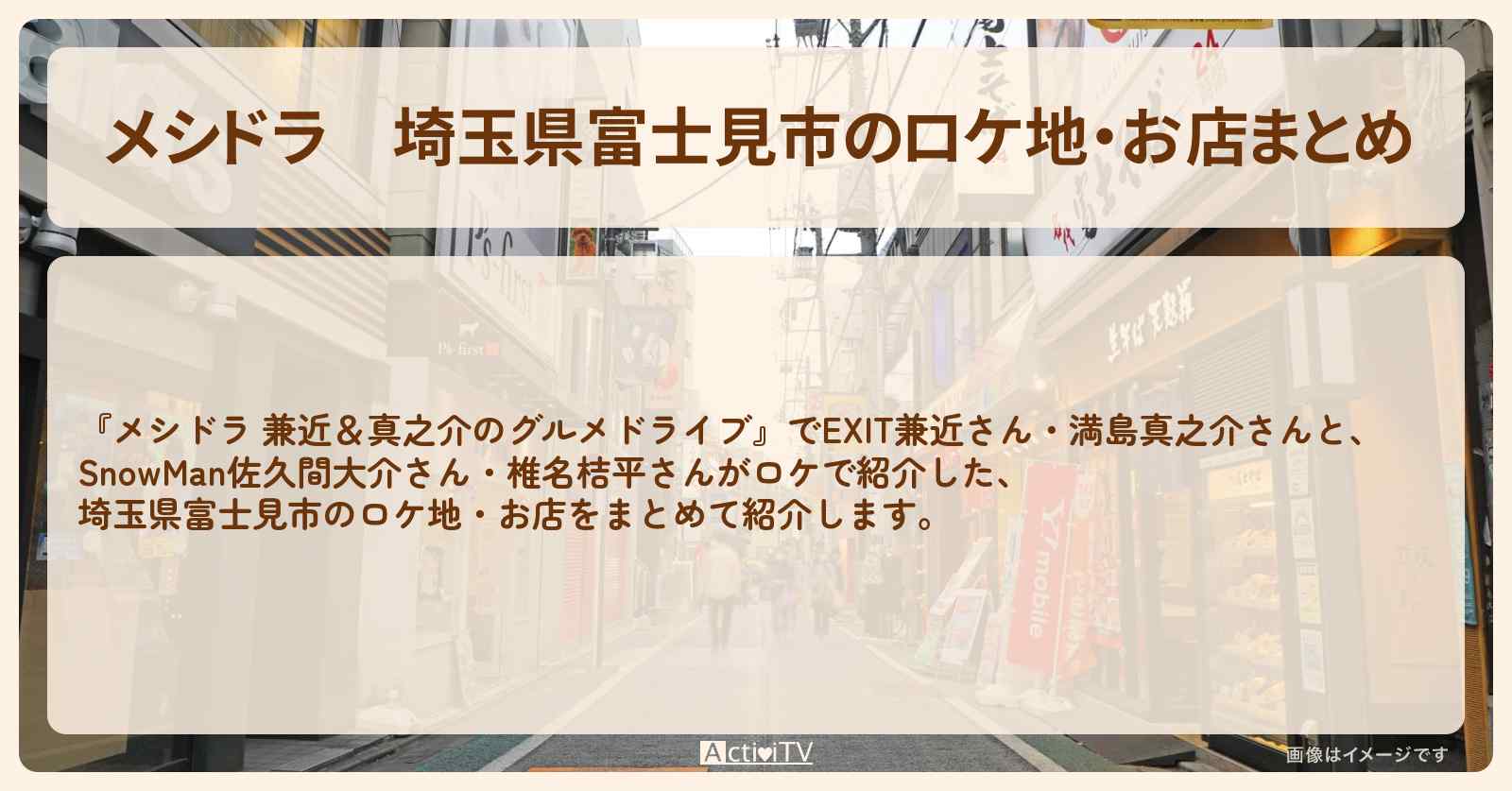 メシドラ　埼玉県富士見市のロケ地・お店まとめ

『メシドラ 兼近＆真之介のグルメドライブ』でEXIT兼近さん・満島真之介さんと、SnowMan佐久間大介さん・椎名桔平さんがロケで紹介した、埼玉県富士見市のロケ地・お店をまとめて紹介します。

ActiviTV

画像はイメージです